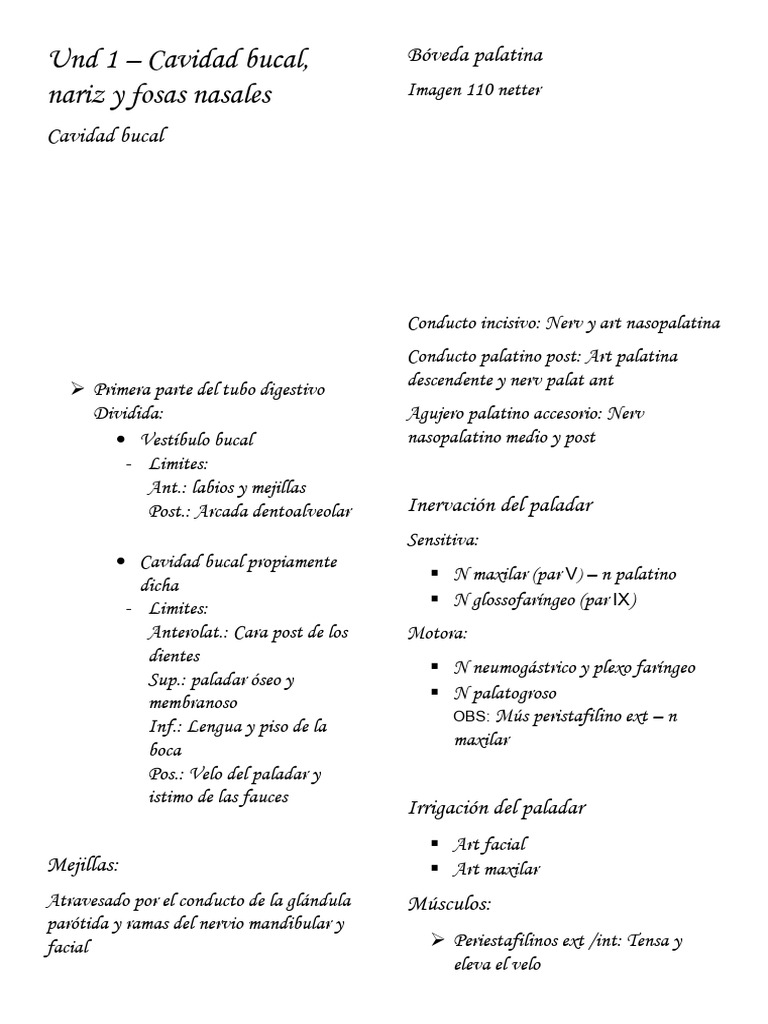 Und 1 – Cavidad bucal, nariz y fosas nasales

Cavidad bucal

➢ Primera parte del tubo digestivo
Dividida:
• Vestíbulo bucal
- Limites:
Ant.: labios y mejillas
Post.: Arcada dentoalveolar

• Cavidad bucal propiamente dicha
- Limites:
Anterolat.: Cara post de los dientes
Sup.: paladar óseo y membranoso
Inf.: Lengua y piso de la boca
Pos.: Velo del paladar y istimo de las fauces

Mejillas:

Atravesado por el conducto de la glándula parótida y ramas del nervio mandibular y facial

Bóveda palatina

Imagen 110 netter

Conducto incisivo: Nerv y art nasopalatina

Conducto palatino post: Art palatina descendente y nerv palat ant

Agujero palatino accesorio: Nerv nasopalatino medio y post

Inervación del paladar

Sensitiva:

▪ N maxilar (par V) – n palatino
▪ N glossofaríngeo (par IX)

Motora:

▪ N neumogástrico y plexo faríngeo
▪ N palatogroso
OBS: Mús peristafilino ext – n maxilar

Irrigación del paladar

▪ Art facial
▪ Art maxilar

Músculos:

➢ Periestafilinos ext /int: Tensa y eleva el velo